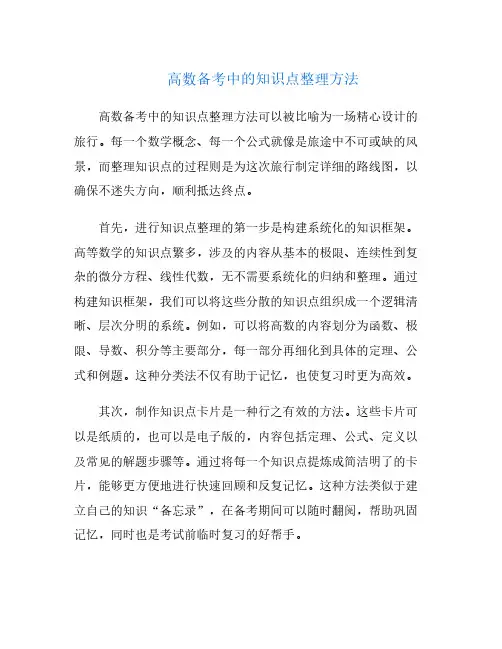 高数备考中的知识点整理方法

高数备考中的知识点整理方法可以被比喻为一场精心设计的旅行。每一个数学概念、每一个公式就像是旅途中不可或缺的风景，而整理知识点的过程则是为这次旅行制定详细的路线图，以确保不迷失方向，顺利抵达终点。

首先，进行知识点整理的第一步是构建系统化的知识框架。高等数学的知识点繁多，涉及的内容从基本的极限、连续性到复杂的微分方程、线性代数，无不需要系统化的归纳和整理。通过构建知识框架，我们可以将这些分散的知识点组织成一个逻辑清晰、层次分明的系统。例如，可以将高数的内容划分为函数、极限、导数、积分等主要部分，每一部分再细化到具体的定理、公式和例题。这种分类法不仅有助于记忆，也使复习时更为高效。

其次，制作知识点卡片是一种行之有效的方法。这些卡片可以是纸质的，也可以是电子版的，内容包括定理、公式、定义以及常见的解题步骤等。通过将每一个知识点提炼成简洁明了的卡片，能够更方便地进行快速回顾和反复记忆。这种方法类似于建立自己的知识“备忘录”，在备考期间可以随时翻阅，帮助巩固记忆，同时也是考试前临时复习的好帮手。